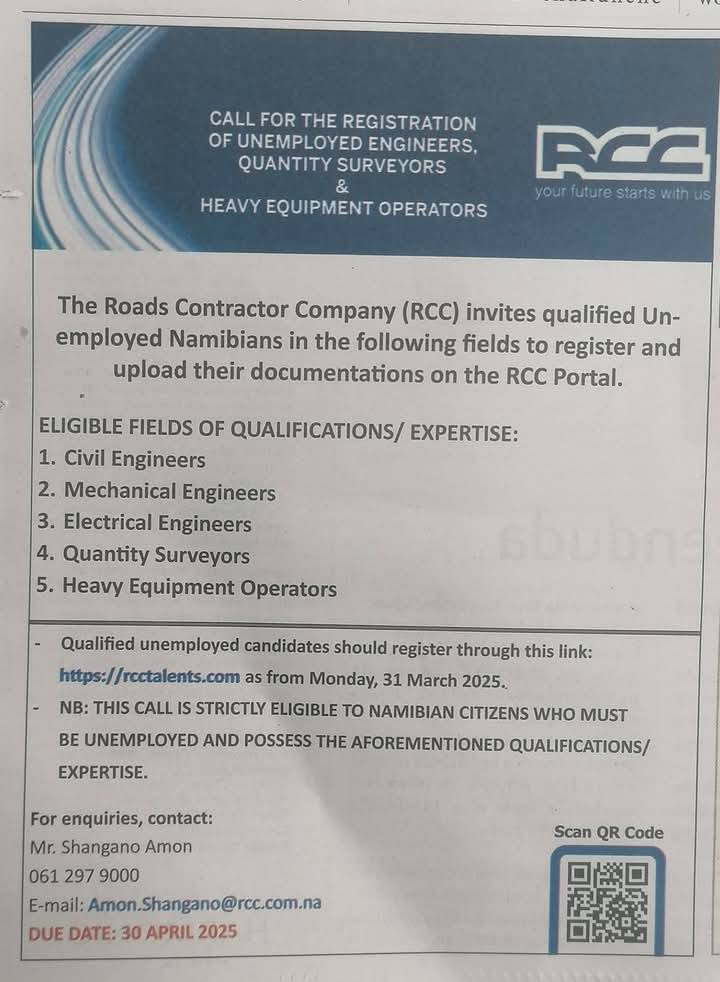 CALL FOR THE REGISTRATION OF UNEMPLOYED ENGINEERS, QUANTITY SURVEYORS & HEAVY EQUIPMENT OPERATORS

RCC
your future starts with us

The Roads Contractor Company (RCC) invites qualified Unemployed Namibians in the following fields to register and upload their documentations on the RCC Portal.

ELIGIBLE FIELDS OF QUALIFICATIONS/ EXPERTISE:
1. Civil Engineers
2. Mechanical Engineers
3. Electrical Engineers
4. Quantity Surveyors
5. Heavy Equipment Operators

- Qualified unemployed candidates should register through this link: https://rcctalents.com as from Monday, 31 March 2025.
- NB: THIS CALL IS STRICTLY ELIGIBLE TO NAMIBIAN CITIZENS WHO MUST BE UNEMPLOYED AND POSSESS THE AFOREMENTIONED QUALIFICATIONS/ EXPERTISE.

For enquiries, contact:
Mr. Shangano Amon
061 297 9000
E-mail: Amon.Shangano@rcc.com.na
DUE DATE: 30 APRIL 2025

Scan QR Code